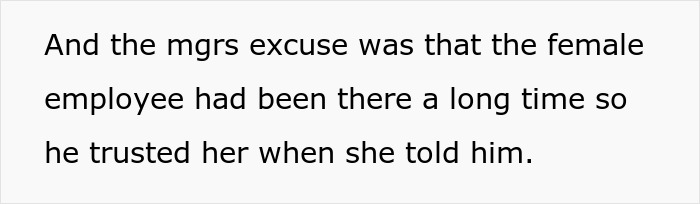 And the mgrs excuse was that the female employee had been there a long time so he trusted her when she told him.